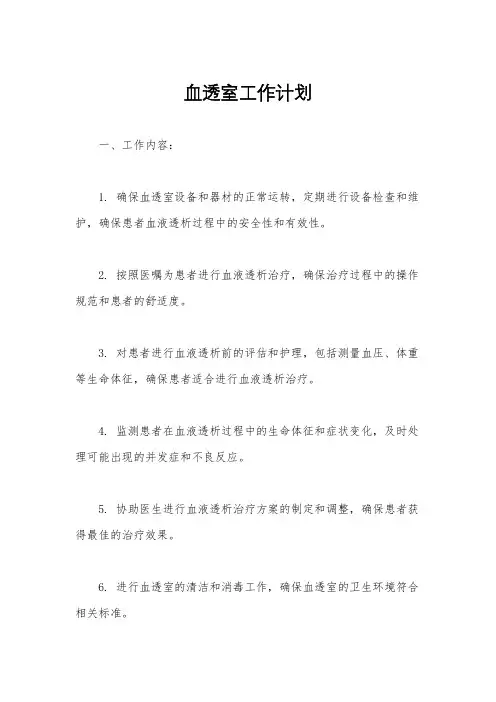 血透室工作计划

一、工作内容：

1. 确保血透室设备和器材的正常运转，定期进行设备检查和维护，确保患者血液透析过程中的安全性和有效性。

2. 按照医嘱为患者进行血液透析治疗，确保治疗过程中的操作规范和患者的舒适度。

3. 对患者进行血液透析前的评估和护理，包括测量血压、体重等生命体征，确保患者适合进行血液透析治疗。

4. 监测患者在血液透析过程中的生命体征和症状变化，及时处理可能出现的并发症和不良反应。

5. 协助医生进行血液透析治疗方案的制定和调整，确保患者获得最佳的治疗效果。

6. 进行血透室的清洁和消毒工作，确保血透室的卫生环境符合相关标准。